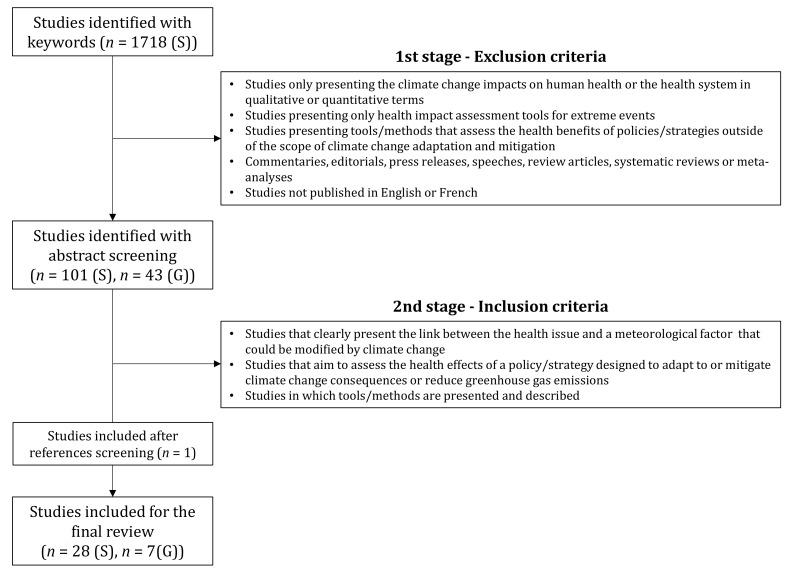 Studies identified with keywords ($n$ = 1718 (S))

1st stage - Exclusion criteria

• Studies only presenting the climate change impacts on human health or the health system in qualitative or quantitative terms
• Studies presenting only health impact assessment tools for extreme events
• Studies presenting tools/methods that assess the health benefits of policies/strategies outside of the scope of climate change adaptation and mitigation
• Commentaries, editorials, press releases, speeches, review articles, systematic reviews or meta-analyses
• Studies not published in English or French

Studies identified with abstract screening ($n$ = 101 (S), $n$ = 43 (G))

2nd stage - Inclusion criteria

• Studies that clearly present the link between the health issue and a meteorological factor that could be modified by climate change
• Studies that aim to assess the health effects of a policy/strategy designed to adapt to or mitigate climate change consequences or reduce greenhouse gas emissions
• Studies in which tools/methods are presented and described

Studies included after references screening ($n$ = 1)

Studies included for the final review ($n$ = 28 (S), $n$ = 7(G))